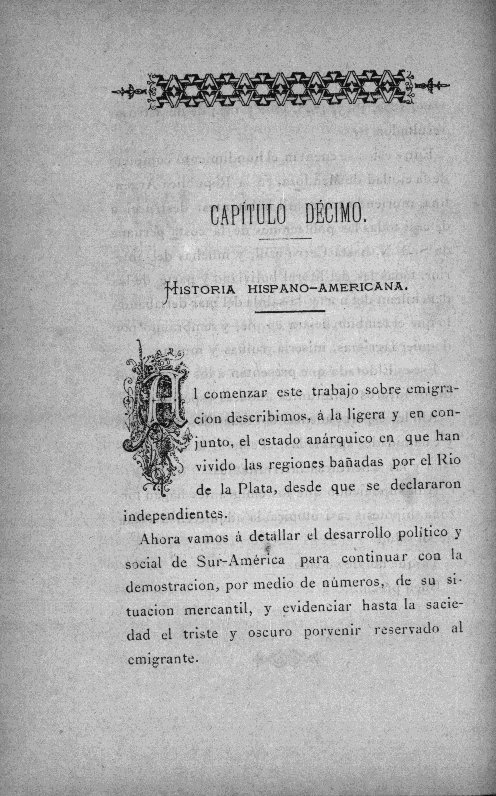 CAPÍTULO DÉCIMO.

HISTORIA HISPANO-AMERICANA.

Al comenzar este trabajo sobre emigracion describimos, á la ligera y en conjunto, el estado anárquico en que han vivido las regiones bañadas por el Rio de la Plata, desde que se declararon independientes.

Ahora vamos á detallar el desarrollo político y social de Sur-América para continuar con la demostracion, por medio de números, de su situacion mercantil, y evidenciar hasta la saciedad el triste y oscuro porvenir reservado al emigrante.